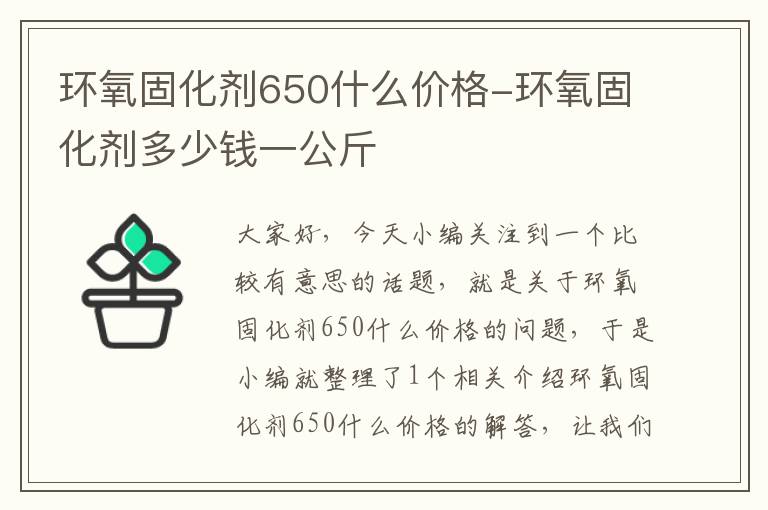 环氧固化剂650什么价格-环氧固化剂多少钱一公斤

大家好，今天小编关注到一个比较有意思的话题，就是关于环氧固化剂650什么价格的问题，于是小编就整理了1个相关介绍环氧固化剂650什么价格的解答，让我们